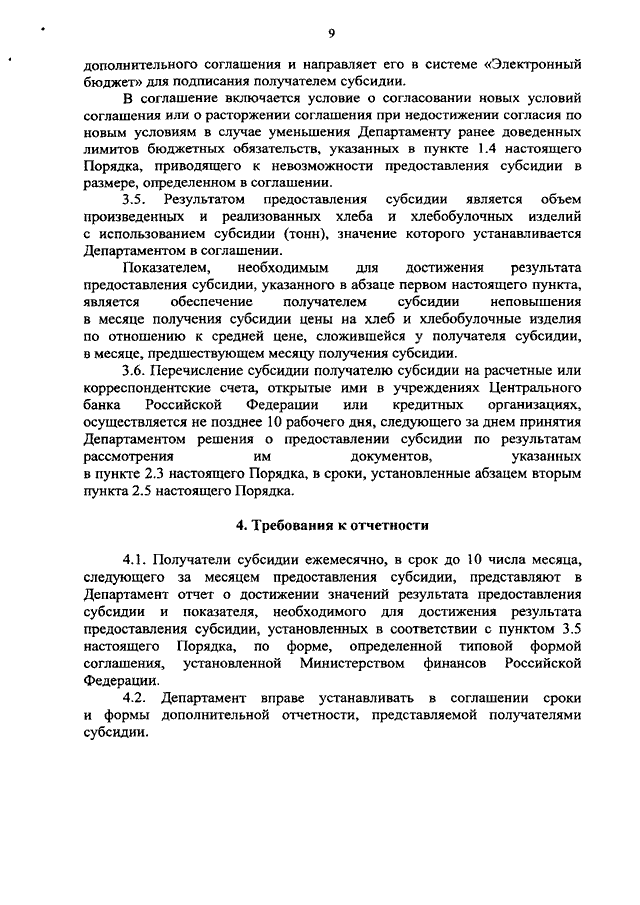 9

дополнительного соглашения и направляет его в системе «Электронный бюджет» для подписания получателем субсидии.

В соглашение включается условие о согласовании новых условий соглашения или о расторжении соглашения при недостижении согласия по новым условиям в случае уменьшения Департаменту ранее доведенных лимитов бюджетных обязательств, указанных в пункте 1.4 настоящего Порядка, приводящего к невозможности предоставления субсидии в размере, определенном в соглашении.

3.5. Результатом предоставления субсидии является объем произведенных и реализованных хлеба и хлебобулочных изделий с использованием субсидии (тонн), значение которого устанавливается Департаментом в соглашении.

Показателем, необходимым для достижения результата предоставления субсидии, указанного в абзаце первом настоящего пункта, является обеспечение получателем субсидии неповышения в месяце получения субсидии цены на хлеб и хлебобулочные изделия по отношению к средней цене, сложившейся у получателя субсидии, в месяце, предшествующем месяцу получения субсидии.

3.6. Перечисление субсидии получателю субсидии на расчетные или корреспондентские счета, открытые ими в учреждениях Центрального банка Российской Федерации или кредитных организациях, осуществляется не позднее 10 рабочего дня, следующего за днем принятия Департаментом решения о предоставлении субсидии по результатам рассмотрения им документов, указанных в пункте 2.3 настоящего Порядка, в сроки, установленные абзацем вторым пункта 2.5 настоящего Порядка.

4. Требования к отчетности

4.1. Получатели субсидии ежемесячно, в срок до 10 числа месяца, следующего за месяцем предоставления субсидии, представляют в Департамент отчет о достижении значений результата предоставления субсидии и показателя, необходимого для достижения результата предоставления субсидии, установленных в соответствии с пунктом 3.5 настоящего Порядка, по форме, определенной типовой формой соглашения, установленной Министерством финансов Российской Федерации.

4.2. Департамент вправе устанавливать в соглашении сроки и формы дополнительной отчетности, представляемой получателями субсидии.